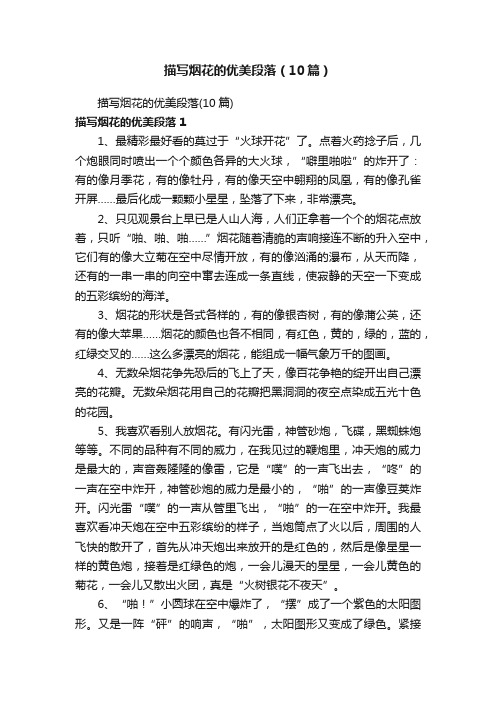 描写烟花的优美段落（10篇）

描写烟花的优美段落(10篇)

描写烟花的优美段落1

1、最精彩最好看的莫过于“火球开花”了。点着火药捻子后，几个炮眼同时喷出一个个颜色各异的大火球，“噼里啪啦”的炸开了：有的像月季花，有的像牡丹，有的像天空中翱翔的凤凰，有的像孔雀开屏……最后化成一颗颗小星星，坠落了下来，非常漂亮。

2、只见观景台上早已是人山人海，人们正拿着一个个的烟花点放着，只听“啪、啪、啪……”烟花随着清脆的声响接连不断的升入空中，它们有的像大立菊在空中尽情开放，有的像汹涌的瀑布，从天而降，还有的一串一串的向空中窜去连成一条直线，使寂静的天空一下变成的五彩缤纷的海洋。

3、烟花的形状是各式各样的，有的像银杏树，有的像蒲公英，还有的像大苹果……烟花的颜色也各不相同，有红色，黄的，绿的，蓝的，红绿交叉的……这么多漂亮的烟花，能组成一幅气象万千的图画。

4、无数朵烟花争先恐后的飞上了天，像百花争艳的绽开出自己漂亮的花瓣。无数朵烟花用自己的花瓣把黑洞洞的夜空点染成五光十色的花园。

5、我喜欢看别人放烟花。有闪光雷，神管砂炮，飞碟，黑蜘蛛炮等等。不同的品种有不同的威力，在我见过的鞭炮里，冲天炮的威力是最大的，声音轰隆隆的像雷，它是“噗”的一声飞出去，“咚”的一声在空中炸开，神管砂炮的威力是最小的，“啪”的一声像豆荚炸开。闪光雷“噗”的一声从管里飞出，“啪”的一在空中炸开。我最喜欢看冲天炮在空中五彩缤纷的样子，当炮筒点了火以后，周围的人飞快的散开了，首先从冲天炮出来放开的是红色的，然后是像星星一样的黄色炮，接着是红绿色的炮，一会儿漫天的星星，一会儿黄色的菊花，一会儿又散出火团，真是“火树银花不夜天”。

6、“啪！”小圆球在空中爆炸了，“摆”成了一个紫色的太阳图形。又是一阵“砰”的响声，“啪”，太阳图形又变成了绿色。紧接